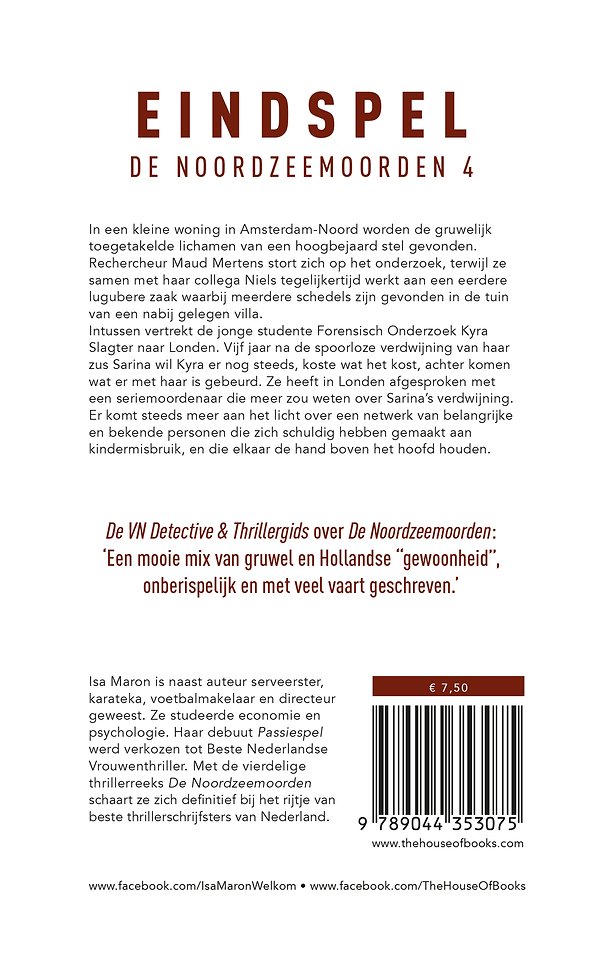 EINDSPEL
DE NOORDZEEMOORDEN 4

In een kleine woning in Amsterdam-Noord worden de gruwelijk toegetakelde lichamen van een hoogbejaard stel gevonden. Rechercheur Maud Mertens stort zich op het onderzoek, terwijl ze samen met haar collega Niels tegelijkertijd werkt aan een eerdere lugubere zaak waarbij meerdere schedels zijn gevonden in de tuin van een nabij gelegen villa.
Intussen vertrekt de jonge studente Forensisch Onderzoek Kyra Slagter naar Londen. Vijf jaar na de spoorloze verdwijning van haar zus Sarina wil Kyra er nog steeds, koste wat het kost, achter komen wat er met haar is gebeurd. Ze heeft in Londen afgesproken met een seriemoordenaar die meer zou weten over Sarina's verdwijning. Er komt steeds meer aan het licht over een netwerk van belangrijke en bekende personen die zich schuldig hebben gemaakt aan kindermisbruik, en die elkaar de hand boven het hoofd houden.

De VN Detective & Thrillergids over De Noordzeemoorden:
'Een mooie mix van gruwel en Hollandse "gewoonheid", onberispelijk en met veel vaart geschreven.'

Isa Maron is naast auteur serveerster, karateka, voetbalmakelaar en directeur geweest. Ze studeerde economie en psychologie. Haar debuut Passiespel werd verkozen tot Beste Nederlandse Vrouwenthriller. Met de vierdelige thrillerreeks De Noordzeemoorden schaart ze zich definitief bij het rijtje van beste thrillerschrijfsters van Nederland.

€ 7,50

9 789044 353075
www.thehouseofbooks.com

www.facebook.com/IsaMaronWelkom • www.facebook.com/TheHouseOfBooks